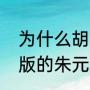 为什么胡
版的朱元